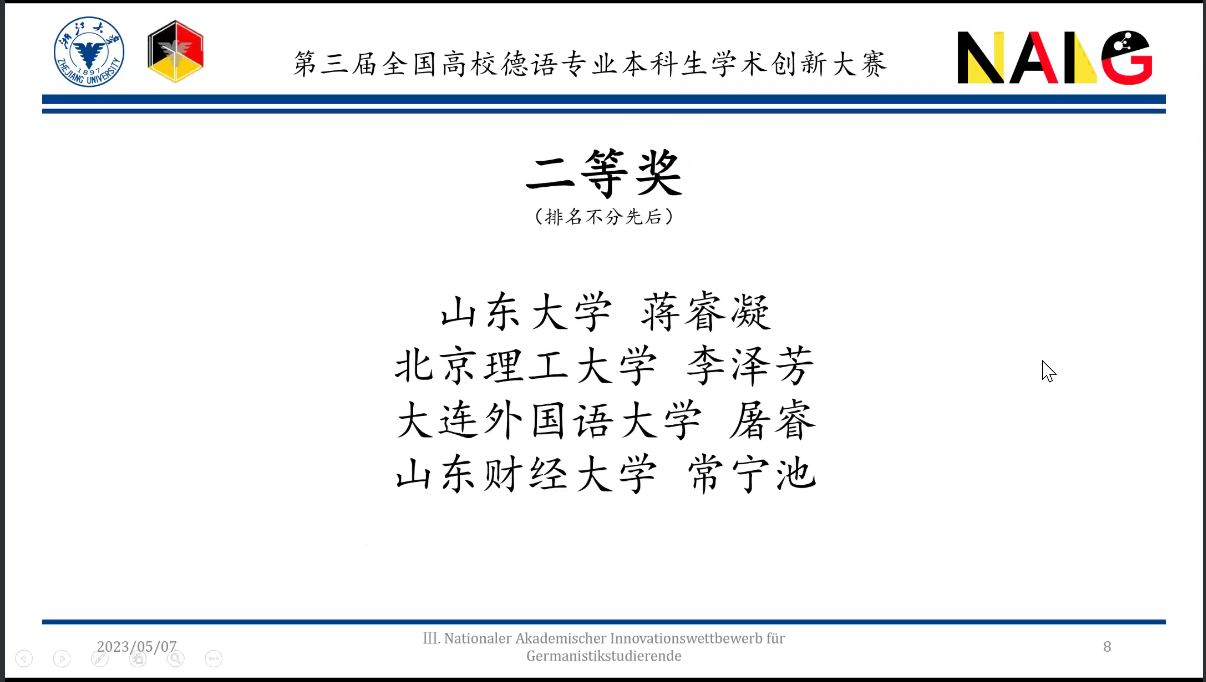 第三届全国高校德语专业本科生学术创新大赛

NAIG

二等奖

（排名不分先后）

山东大学 蒋睿凝
北京理工大学 李泽芳
大连外国语大学 屠睿
山东财经大学 常宁池

2023/05/07

III. Nationaler Akademischer Innovationswettbewerb für Germanistikstudierende

8